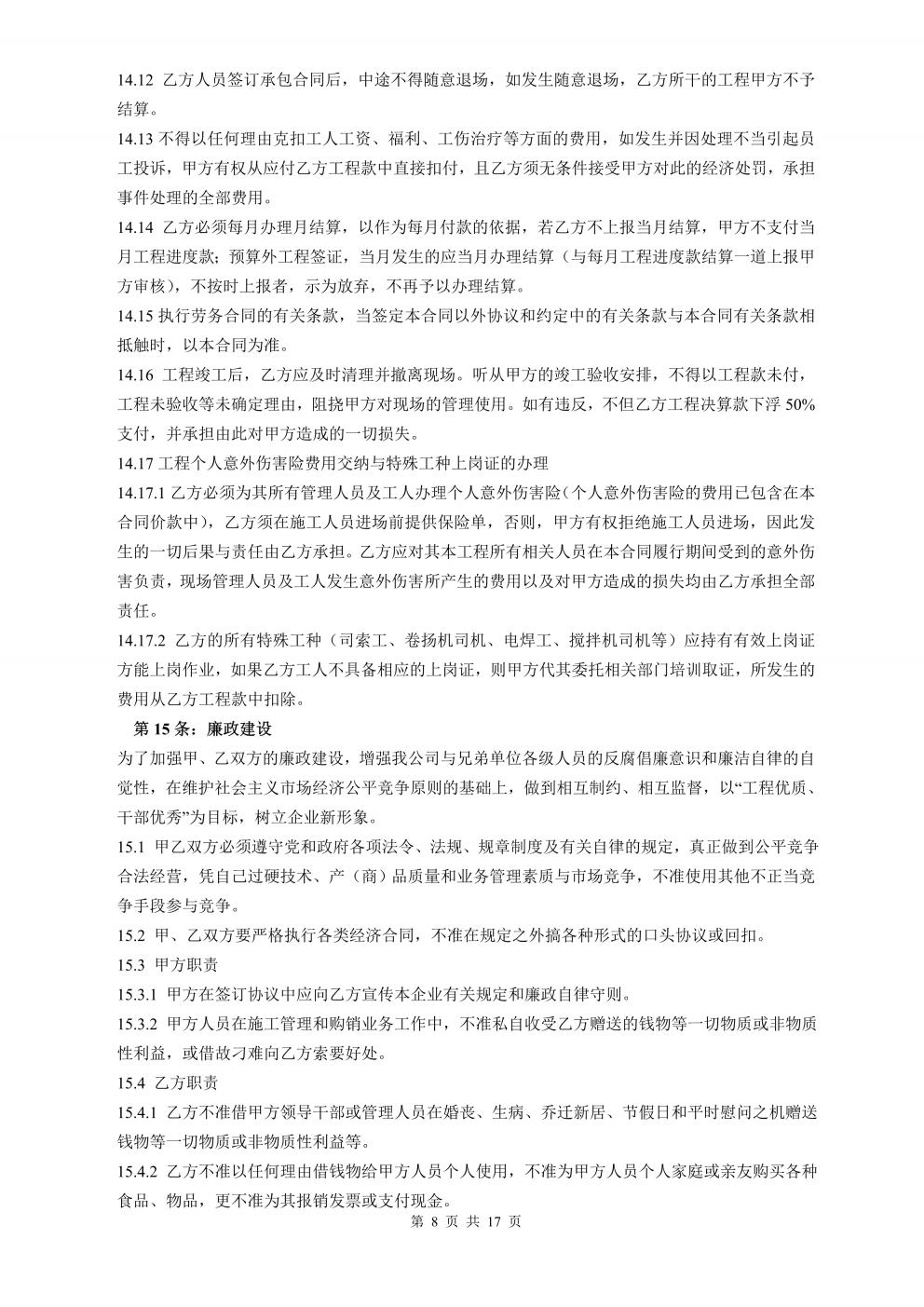 14.12 乙方人员签订承包合同后，中途不得随意退场，如发生随意退场，乙方所干的工程甲方不予结算。

14.13 不得以任何理由克扣工人工资、福利、工伤治疗等方面的费用，如发生并因处理不当引起员工投诉，甲方有权从应付乙方工程款中直接扣付，且乙方须无条件接受甲方对此的经济处罚，承担事件处理的全部费用。

14.14 乙方必须每月办理月结算，以作为每月付款的依据，若乙方不上报当月结算，甲方不支付当月工程进度款；预算外工程签证，当月发生的应当月办理结算（与每月工程进度款结算一道上报甲方审核），不按时上报者，示为放弃，不再予以办理结算。

14.15 执行劳务合同的有关条款，当签定本合同以外协议和约定中的有关条款与本合同有关条款相抵触时，以本合同为准。

14.16 工程竣工后，乙方应及时清理并撤离现场。听从甲方的竣工验收安排，不得以工程款未付，工程未验收等未确定理由，阻挠甲方对现场的管理使用。如有违反，不但乙方工程决算款下浮 50%支付，并承担由此对甲方造成的一切损失。

14.17 工程个人意外伤害险费用交纳与特殊工种上岗证的办理

14.17.1 乙方必须为其所有管理人员及工人办理个人意外伤害险(个人意外伤害险的费用已包含在本合同价款中)，乙方须在施工人员进场前提供保险单，否则，甲方有权拒绝施工人员进场，因此发生的一切后果与责任由乙方承担。乙方应对其本工程所有相关人员在本合同履行期间受到的意外伤害负责，现场管理人员及工人发生意外伤害所产生的费用以及对甲方造成的损失均由乙方承担全部责任。

14.17.2 乙方的所有特殊工种（司索工、卷扬机司机、电焊工、搅拌机司机等）应持有有效上岗证方能上岗作业，如果乙方工人不具备相应的上岗证，则甲方代其委托相关部门培训取证，所发生的费用从乙方工程款中扣除。

第 15 条：廉政建设

为了加强甲、乙双方的廉政建设，增强我公司与兄弟单位各级人员的反腐倡廉意识和廉洁自律的自觉性，在维护社会主义市场经济公平竞争原则的基础上，做到相互制约、相互监督，以“工程优质、干部优秀”为目标，树立企业新形象。

15.1 甲乙双方必须遵守党和政府各项法令、法规、规章制度及有关自律的规定，真正做到公平竞争合法经营，凭自己过硬技术、产（商）品质量和业务管理素质与市场竞争，不准使用其他不正当竞争手段参与竞争。

15.2 甲、乙双方要严格执行各类经济合同，不准在规定之外搞各种形式的口头协议或回扣。

15.3 甲方职责

15.3.1 甲方在签订协议中应向乙方宣传本企业有关规定和廉政自律守则。

15.3.2 甲方人员在施工管理和购销业务工作中，不准私自收受乙方赠送的钱物等一切物质或非物质性利益，或借故刁难向乙方索要好处。

15.4 乙方职责

15.4.1 乙方不准借甲方领导干部或管理人员在婚丧、生病、乔迁新居、节假日和平时慰问之机赠送钱物等一切物质或非物质性利益等。

15.4.2 乙方不准以任何理由借钱物给甲方人员个人使用，不准为甲方人员个人家庭或亲友购买各种食品、物品，更不准为其报销发票或支付现金。

第 8 页 共 17 页